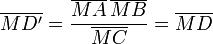 $\overline{MD'} = \frac{\overline{MA}\,\overline{MB}}{\overline{MC}} = \overline{MD}$